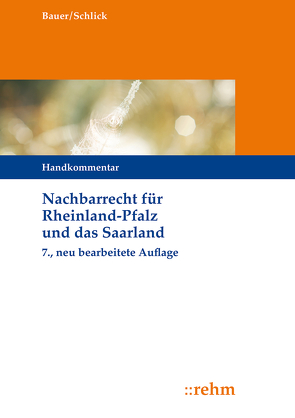 Bauer/Schlick

Handkommentar

Nachbarrecht für Rheinland-Pfalz und das Saarland

7., neu bearbeitete Auflage

::rehm